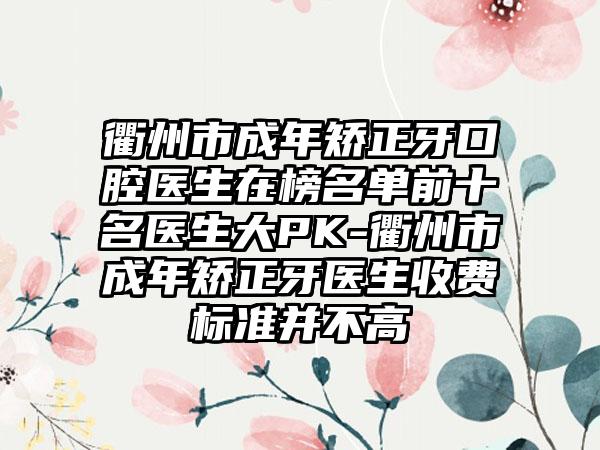 衢州市成年矫正牙口腔医生在榜名单前十名医生大PK-衢州市成年矫正牙医生收费标准并不高